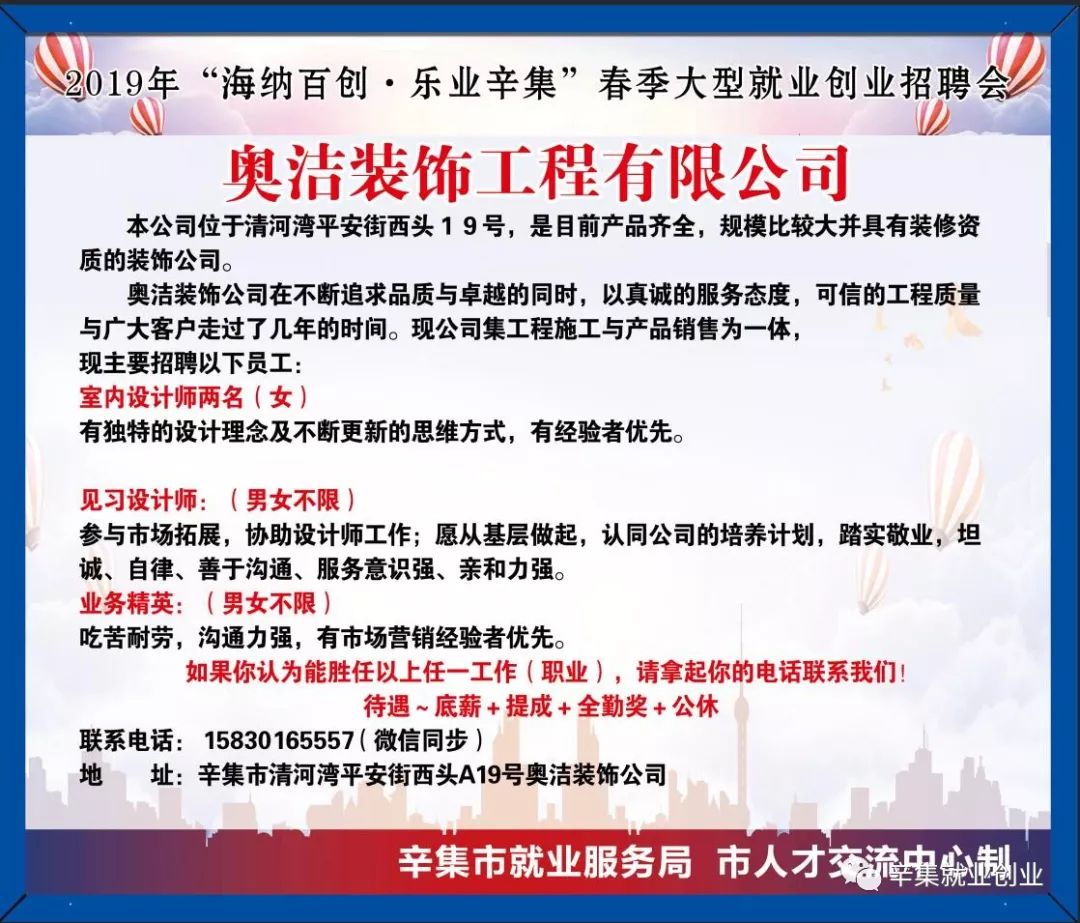 2019年“海纳百创·乐业辛集”春季大型就业创业招聘会

奥洁装饰工程有限公司

本公司位于清河湾平安街西头19号，是目前产品齐全，规模比较大并具有装修资质的装饰公司。

奥洁装饰公司在不断追求品质与卓越的同时，以真诚的服务态度，可信的工程质量与广大客户走过了几年的时间。现公司集工程施工与产品销售为一体，

现主要招聘以下员工：

室内设计师两名（女）

有独特的设计理念及不断更新的思维方式，有经验者优先。

见习设计师：（男女不限）

参与市场拓展，协助设计师工作；愿从基层做起，认同公司的培养计划，踏实敬业，坦诚、自律、善于沟通、服务意识强、亲和力强。

业务精英：（男女不限）

吃苦耐劳，沟通力强，有市场营销经验者优先。

如果你认为能胜任以上任一工作（职业），请拿起你的电话联系我们！

待遇～底薪＋提成＋全勤奖＋公休

联系电话：15830165557（微信同步）

地　址：辛集市清河湾平安街西头A19号奥洁装饰公司

辛集市就业服务局 市人才交流中心制

辛集就业创业